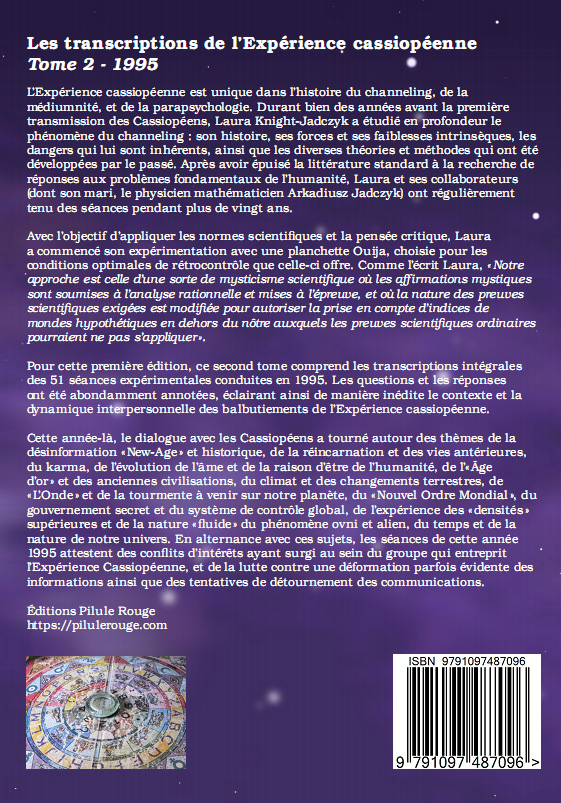 Les transcriptions de l'Expérience cassiopéenne
Tome 2 - 1995

L'Expérience cassiopéenne est unique dans l'histoire du channeling, de la médiumnité, et de la parapsychologie. Durant bien des années avant la première transmission des Cassiopéens, Laura Knight-Jadczyk a étudié en profondeur le phénomène du channeling : son histoire, ses forces et ses faiblesses intrinsèques, les dangers qui lui sont inhérents, ainsi que les diverses théories et méthodes qui ont été développées par le passé. Après avoir épuisé la littérature standard à la recherche de réponses aux problèmes fondamentaux de l'humanité, Laura et ses collaborateurs (dont son mari, le physicien mathématicien Arkadiusz Jadczyk) ont régulièrement tenu des séances pendant plus de vingt ans.

Avec l'objectif d'appliquer les normes scientifiques et la pensée critique, Laura a commencé son expérimentation avec une planchette Ouija, choisie pour les conditions optimales de rétrocontrôle que celle-ci offre. Comme l'écrit Laura, «Notre approche est celle d'une sorte de mysticisme scientifique où les affirmations mystiques sont soumises à l'analyse rationnelle et mises à l'épreuve, et où la nature des preuves scientifiques exigées est modifiée pour autoriser la prise en compte d'indices de mondes hypothétiques en dehors du nôtre auxquels les preuves scientifiques ordinaires pourraient ne pas s'appliquer».

Pour cette première édition, ce second tome comprend les transcriptions intégrales des 51 séances expérimentales conduites en 1995. Les questions et les réponses ont été abondamment annotées, éclairant ainsi de manière inédite le contexte et la dynamique interpersonnelle des balbutiements de l'Expérience cassiopéenne.

Cette année-là, le dialogue avec les Cassiopéens a tourné autour des thèmes de la désinformation «New-Age» et historique, de la réincarnation et des vies antérieures, du karma, de l'évolution de l'âme et de la raison d'être de l'humanité, de l'«Âge d'or» et des anciennes civilisations, du climat et des changements terrestres, de «L'Onde» et de la tourmente à venir sur notre planète, du «Nouvel Ordre Mondial», du gouvernement secret et du système de contrôle global, de l'expérience des «densités» supérieures et de la nature «fluide» du phénomène ovni et alien, du temps et de la nature de notre univers. En alternance avec ces sujets, les séances de cette année 1995 attestent des conflits d'intérêts ayant surgi au sein du groupe qui entreprit l'Expérience Cassiopéenne, et de la lutte contre une déformation parfois évidente des informations ainsi que des tentatives de détournement des communications.

Éditions Pilule Rouge
https://pilulerouge.com

ISBN 9791097487096
9 791097 487096 >